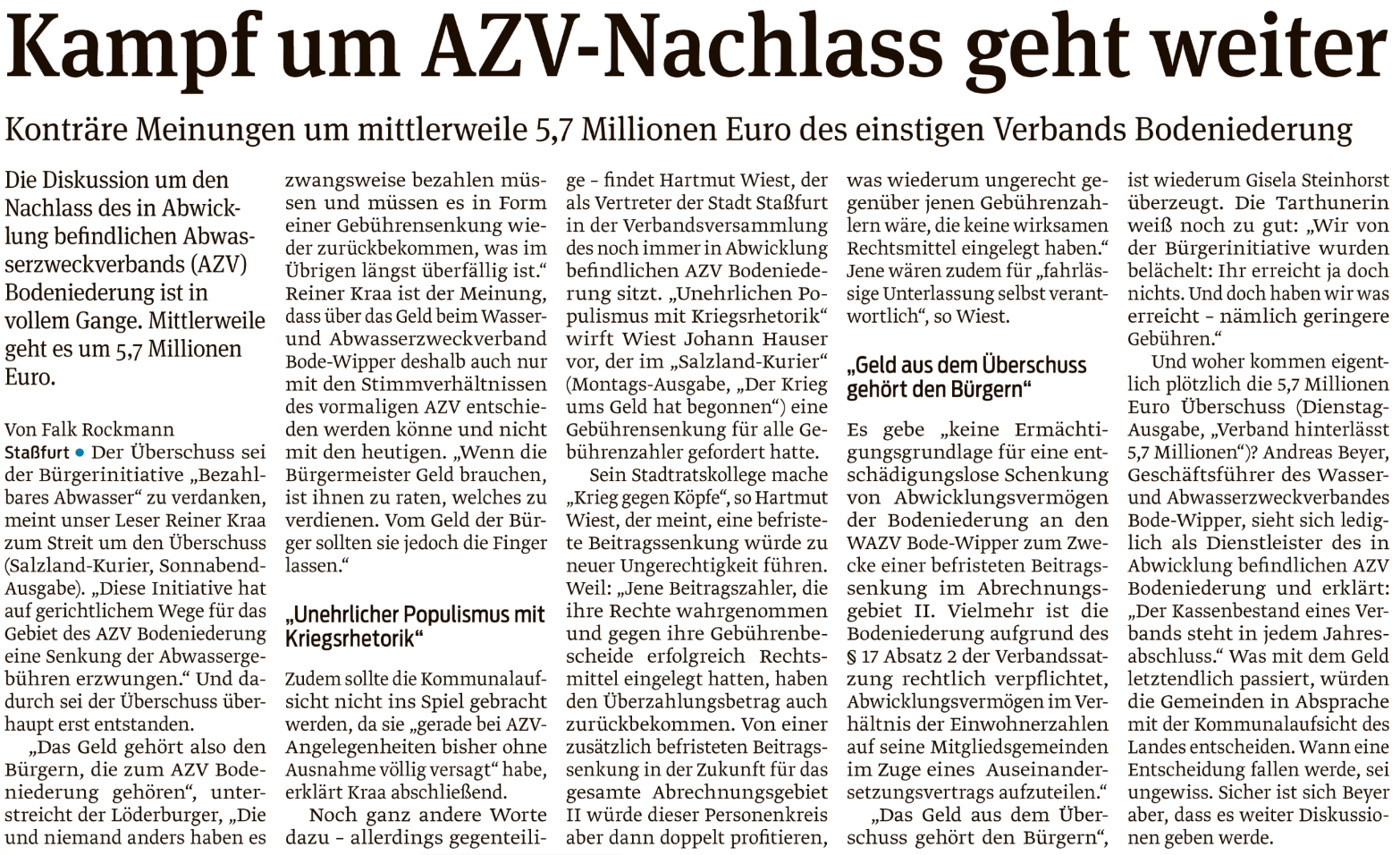 Kampf um AZV-Nachlass geht weiter

Konträre Meinungen um mittlerweile 5,7 Millionen Euro des einstigen Verbands Bodeniederung

Die Diskussion um den Nachlass des in Abwicklung befindlichen Abwasserzweckverbands (AZV) Bodeniederung ist in vollem Gange. Mittlerweile geht es um 5,7 Millionen Euro.

Von Falk Rockmann

Staßfurt • Der Überschuss sei der Bürgerinitiative „Bezahlbares Abwasser“ zu verdanken, meint unser Leser Reiner Kraa zum Streit um den Überschuss (Salzland-Kurier, Sonnabend-Ausgabe). „Diese Initiative hat auf gerichtlichem Wege für das Gebiet des AZV Bodeniederung eine Senkung der Abwassergebühren erzwungen.“ Und dadurch sei der Überschuss überhaupt erst entstanden.

„Das Geld gehört also den Bürgern, die zum AZV Bodeniederung gehören“, unterstreicht der Löderburger, „Die und niemand anders haben es zwangsweise bezahlen müssen und müssen es in Form einer Gebührensenkung wieder zurückbekommen, was im Übrigen längst überfällig ist.“ Reiner Kraa ist der Meinung, dass über das Geld beim Wasser- und Abwasserzweckverband Bode-Wipper deshalb auch nur mit den Stimmverhältnissen des vormaligen AZV entschieden werden könne und nicht mit den heutigen. „Wenn die Bürgermeister Geld brauchen, ist ihnen zu raten, welches zu verdienen. Vom Geld der Bürger sollten sie jedoch die Finger lassen.“

„Unehrlicher Populismus mit Kriegsrhetorik“

Zudem sollte die Kommunalaufsicht nicht ins Spiel gebracht werden, da sie „gerade bei AZV-Angelegenheiten bisher ohne Ausnahme völlig versagt“ habe, erklärt Kraa abschließend.

Noch ganz andere Worte dazu – allerdings gegenteilige – findet Hartmut Wiest, der als Vertreter der Stadt Staßfurt in der Verbandsversammlung des noch immer in Abwicklung befindlichen AZV Bodeniederung sitzt. „Unehrlichen Populismus mit Kriegsrhetorik“ wirft Wiest Johann Hauser vor, der im „Salzland-Kurier“ (Montags-Ausgabe, „Der Krieg ums Geld hat begonnen“) eine Gebührensenkung für alle Gebührenzahler gefordert hatte.

Sein Stadtratskollege mache „Krieg gegen Köpfe“, so Hartmut Wiest, der meint, eine befristete Beitragssenkung würde zu neuer Ungerechtigkeit führen. Weil: „Jene Beitragszahler, die ihre Rechte wahrgenommen und gegen ihre Gebührenbescheide erfolgreich Rechtsmittel eingelegt hatten, haben den Überzahlungsbetrag auch zurückbekommen. Von einer zusätzlich befristeten Beitragssenkung in der Zukunft für das gesamte Abrechnungsgebiet II würde dieser Personenkreis aber dann doppelt profitieren, was wiederum ungerecht gegenüber jenen Gebührenzahlern wäre, die keine wirksamen Rechtsmittel eingelegt haben.“ Jene wären zudem für „fahrlässige Unterlassung selbst verantwortlich“, so Wiest.

„Geld aus dem Überschuss gehört den Bürgern“

Es gebe „keine Ermächtigungsgrundlage für eine entschädigungslose Schenkung von Abwicklungsvermögen der Bodeniederung an den WAZV Bode-Wipper zum Zwecke einer befristeten Beitragssenkung im Abrechnungsgebiet II. Vielmehr ist die Bodeniederung aufgrund des § 17 Absatz 2 der Verbandssatzung rechtlich verpflichtet, Abwicklungsvermögen im Verhältnis der Einwohnerzahlen auf seine Mitgliedsgemeinden im Zuge eines Auseinandersetzungsvertrags aufzuteilen.“

„Das Geld aus dem Überschuss gehört den Bürgern“, ist wiederum Gisela Steinhorst überzeugt. Die Tarthunerin weiß noch zu gut: „Wir von der Bürgerinitiative wurden belächelt: Ihr erreicht ja doch nichts. Und doch haben wir was erreicht – nämlich geringere Gebühren.“

Und woher kommen eigentlich plötzlich die 5,7 Millionen Euro Überschuss (Dienstag-Ausgabe, „Verband hinterlässt 5,7 Millionen“)? Andreas Beyer, Geschäftsführer des Wasser- und Abwasserzweckverbandes Bode-Wipper, sieht sich lediglich als Dienstleister des in Abwicklung befindlichen AZV Bodeniederung und erklärt: „Der Kassenbestand eines Verbands steht in jedem Jahresabschluss.“ Was mit dem Geld letztendlich passiert, würden die Gemeinden in Absprache mit der Kommunalaufsicht des Landes entscheiden. Wann eine Entscheidung fallen werde, sei ungewiss. Sicher ist sich Beyer aber, dass es weiter Diskussionen geben werde.